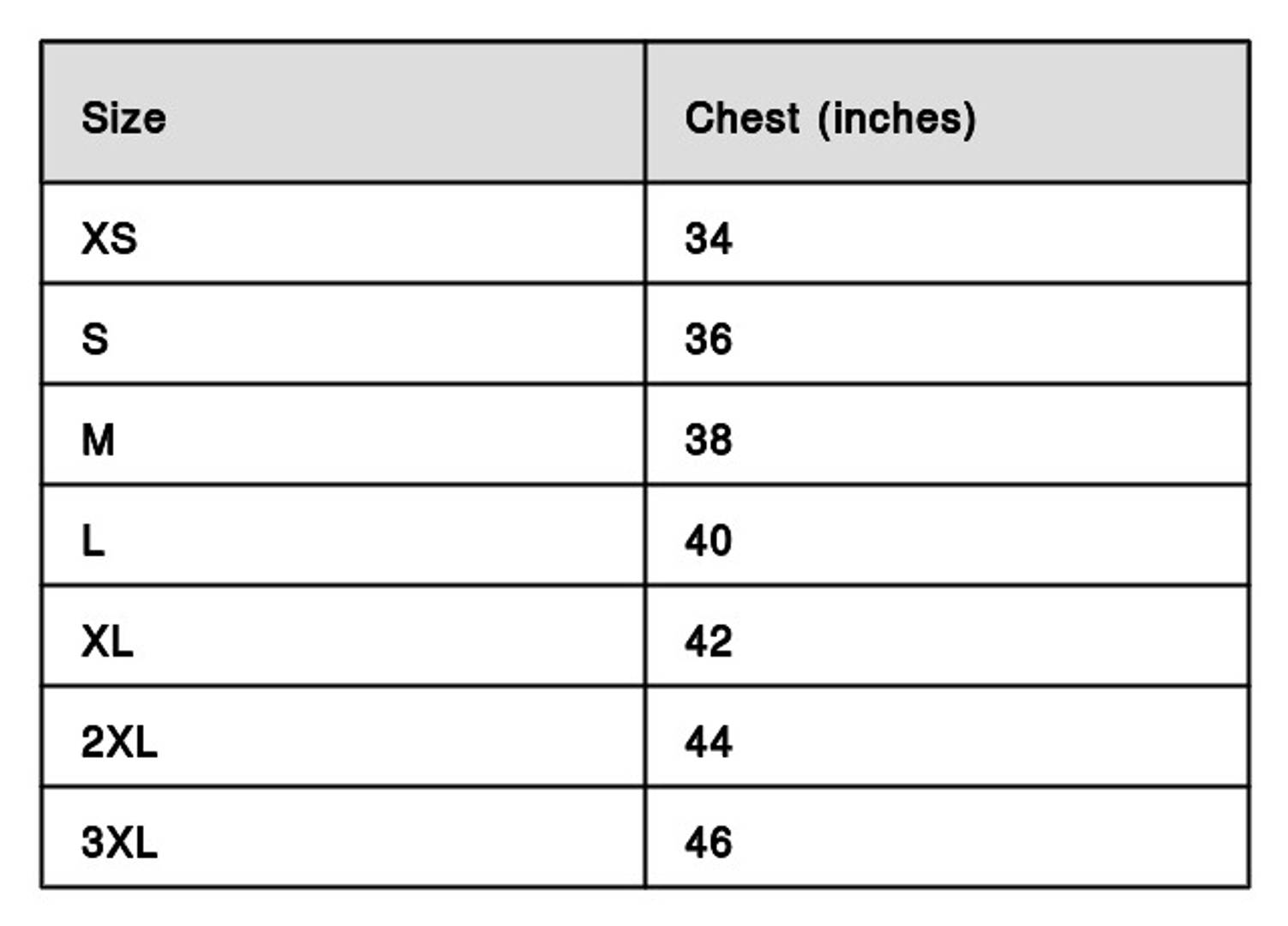 | Size | Chest (inches) |
|---|---|
| XS | 34 |
| S | 36 |
| M | 38 |
| L | 40 |
| XL | 42 |
| 2XL | 44 |
| 3XL | 46 |